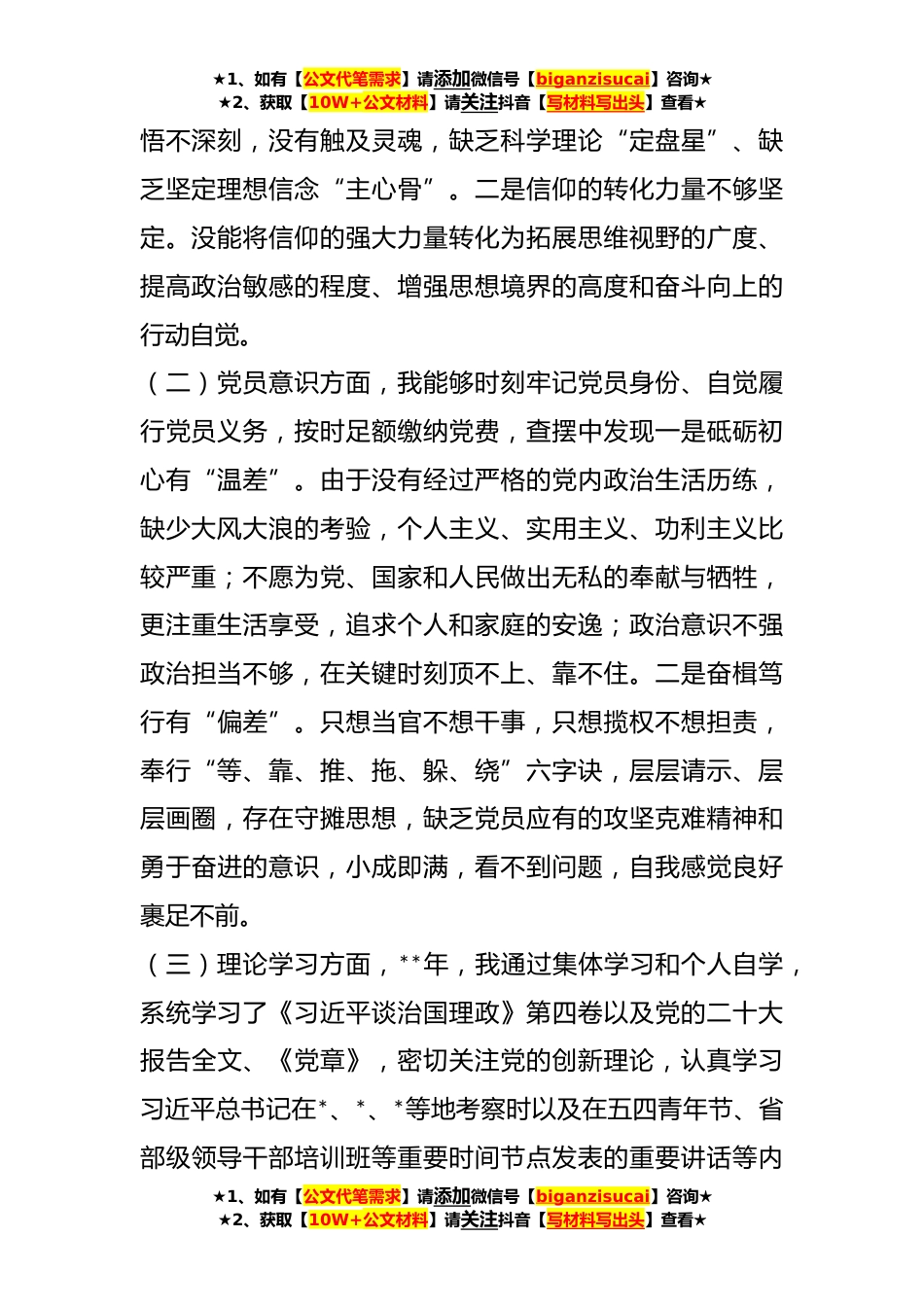 ★1、如有【公文代笔需求】请添加微信号【biganzisucai】咨询★
★2、获取【10W+公文材料】请关注抖音【写材料写出头】查看★

悟不深刻，没有触及灵魂，缺乏科学理论“定盘星”、缺乏坚定理想信念“主心骨”。二是信仰的转化力量不够坚定。没能将信仰的强大力量转化为拓展思维视野的广度、提高政治敏感的程度、增强思想境界的高度和奋斗向上的行动自觉。

（二）党员意识方面，我能够时刻牢记党员身份、自觉履行党员义务，按时足额缴纳党费，查摆中发现一是砥砺初心有“温差”。由于没有经过严格的党内政治生活历练，缺少大风大浪的考验，个人主义、实用主义、功利主义比较严重；不愿为党、国家和人民做出无私的奉献与牺牲，更注重生活享受，追求个人和家庭的安逸；政治意识不强政治担当不够，在关键时刻顶不上、靠不住。二是奋楫笃行有“偏差”。只想当官不想干事，只想揽权不想担责，奉行“等、靠、推、拖、躲、绕”六字诀，层层请示、层层画圈，存在守摊思想，缺乏党员应有的攻坚克难精神和勇于奋进的意识，小成即满，看不到问题，自我感觉良好裹足不前。

（三）理论学习方面，**年，我通过集体学习和个人自学，系统学习了《习近平谈治国理政》第四卷以及党的二十大报告全文、《党章》，密切关注党的创新理论，认真学习习近平总书记在*、*、*等地考察时以及在五四青年节、省部级领导干部培训班等重要时间节点发表的重要讲话等内

★1、如有【公文代笔需求】请添加微信号【biganzisucai】咨询★
★2、获取【10W+公文材料】请关注抖音【写材料写出头】查看★